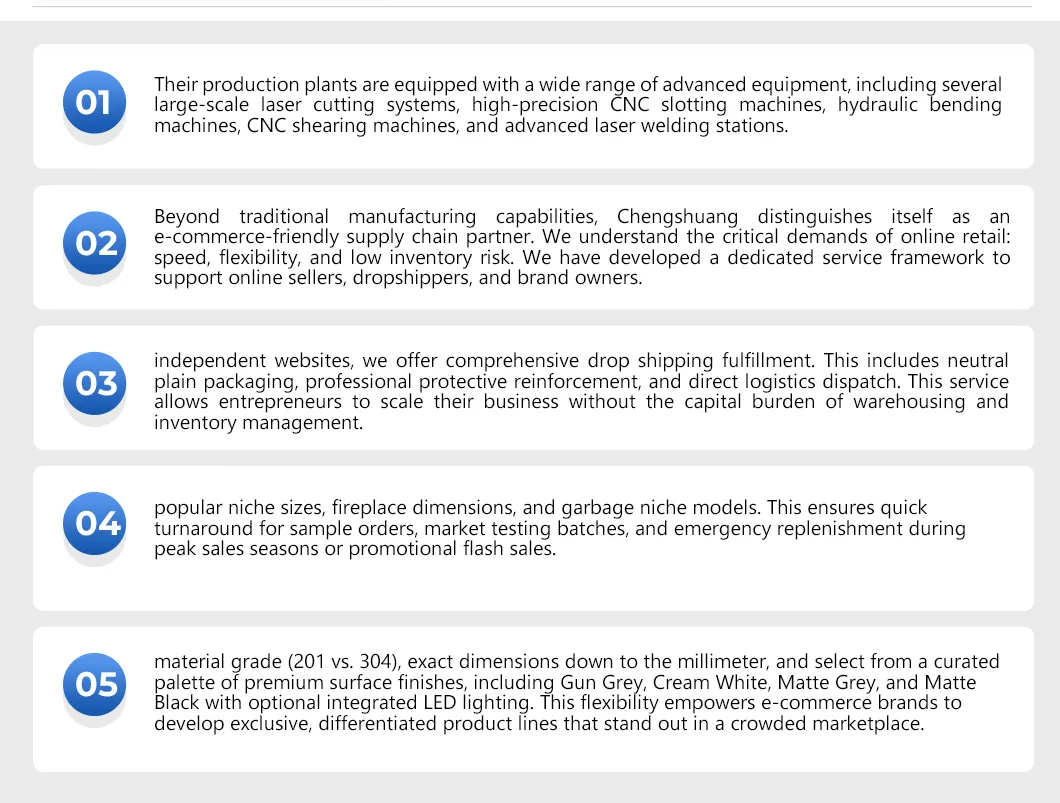 01

Their production plants are equipped with a wide range of advanced equipment, including several large-scale laser cutting systems, high-precision CNC slotting machines, hydraulic bending machines, CNC shearing machines, and advanced laser welding stations.

02

Beyond traditional manufacturing capabilities, Chengshuang distinguishes itself as an e-commerce-friendly supply chain partner. We understand the critical demands of online retail: speed, flexibility, and low inventory risk. We have developed a dedicated service framework to support online sellers, dropshippers, and brand owners.

03

independent websites, we offer comprehensive drop shipping fulfillment. This includes neutral plain packaging, professional protective reinforcement, and direct logistics dispatch. This service allows entrepreneurs to scale their business without the capital burden of warehousing and inventory management.

04

popular niche sizes, fireplace dimensions, and garbage niche models. This ensures quick turnaround for sample orders, market testing batches, and emergency replenishment during peak sales seasons or promotional flash sales.

05

material grade (201 vs. 304), exact dimensions down to the millimeter, and select from a curated palette of premium surface finishes, including Gun Grey, Cream White, Matte Grey, and Matte Black with optional integrated LED lighting. This flexibility empowers e-commerce brands to develop exclusive, differentiated product lines that stand out in a crowded marketplace.